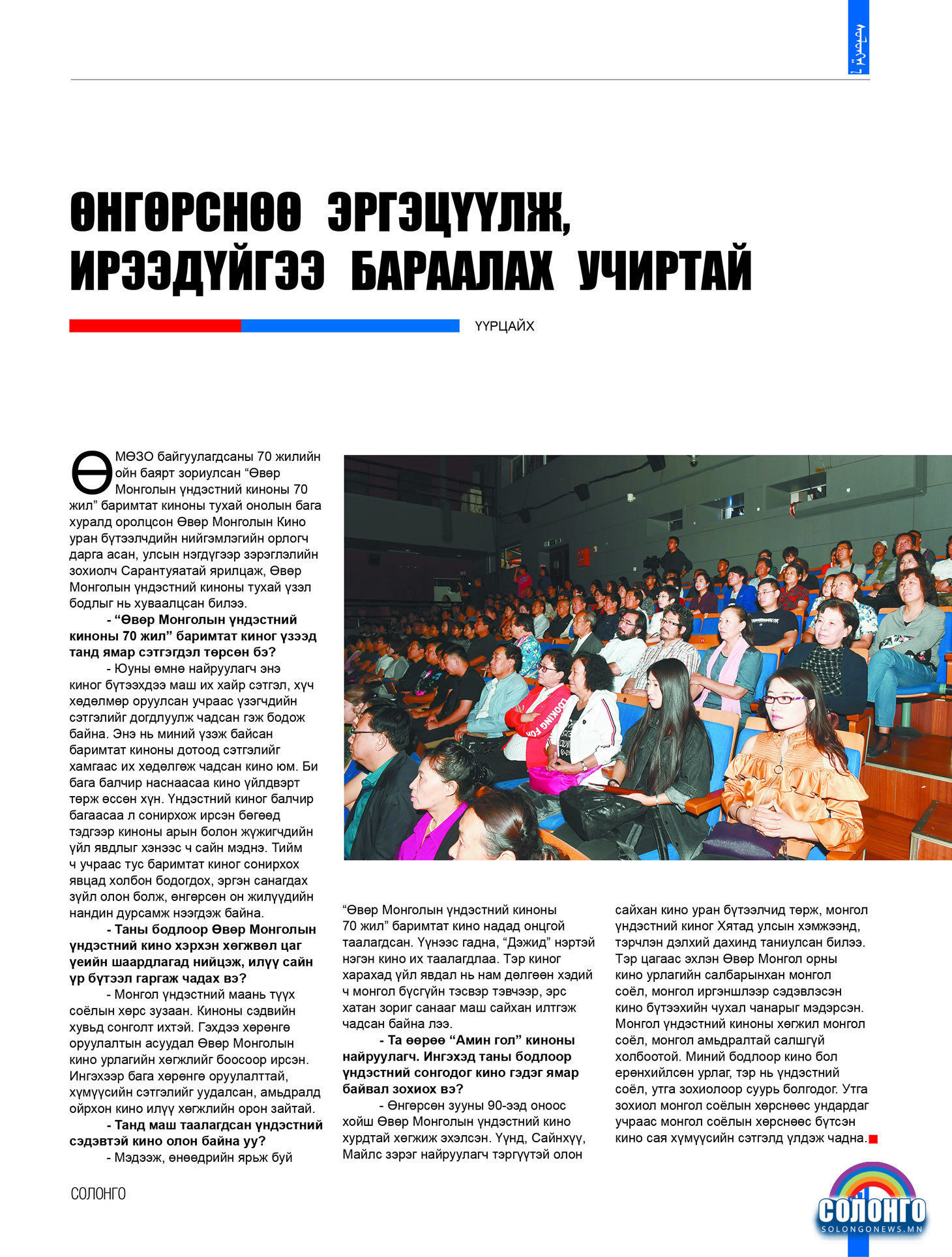 ӨНГӨРСНӨӨ ЭРГЭЦҮҮЛЖ, ИРЭЭДҮЙГЭЭ БАРААЛАХ УЧИРТАЙ

ҮҮРЦАЙХ

ӨМӨЗО байгуулагдсаны 70 жилийн ойн баярт зориулсан “Өвөр Монголын үндэстний киноны 70 жил” баримтат киноны тухай онолын бага хуралд оролцсон Өвөр Монголын Кино уран бүтээлчдийн нийгэмлэгийн орлогч дарга асан, улсын нэгдүгээр зэрэглэлийн зохиолч Сарантуяатай ярилцаж, Өвөр Монголын үндэстний киноны тухай үзэл бодлыг нь хуваалцсан билээ.

- “Өвөр Монголын үндэстний киноны 70 жил” баримтат киног үзээд танд ямар сэтгэгдэл төрсөн бэ?

- Юуны өмнө найруулагч энэ киног бүтээхдээ маш их хайр сэтгэл, хүч хөдөлмөр оруулсан учраас үзэгчдийн сэтгэлийг догдлуулж чадсан гэж бодож байна. Энэ нь миний үзэж байсан баримтат киноны дотоод сэтгэлийг хамгаас их хөдөлгөж чадсан кино юм. Би бага балчир наснаасаа кино үйлдвэрт төрж өссөн хүн. Үндэстний киног балчир багаасаа л сонирхож ирсэн бөгөөд тэдгээр киноны арын болон жүжигчдийн үйл явдлыг хэнээс ч сайн мэднэ. Тийм ч учраас тус баримтат киног сонирхох явцад холбон бодогдох, эргэн санагдах зүйл олон болж, өнгөрсөн он жилүүдийн нандин дурсамж нээгдэж байна.

- Таны бодлоор Өвөр Монголын үндэстний кино хэрхэн хөгжвөл цаг үеийн шаардлагад нийцэж, илүү сайн үр бүтээл гаргаж чадах вэ?

- Монгол үндэстний маань түүх соёлын хөрс зузаан. Киноны сэдвийн хувьд сонголт ихтэй. Гэхдээ хөрөнгө оруулалтын асуудал Өвөр Монголын кино урлагийн хөгжлийг боосоор ирсэн. Ингэхээр бага хөрөнгө оруулалттай, хүмүүсийн сэтгэлийг уудалсан, амьдралд ойрхон кино илүү хөгжлийн орон зайтай.

- Танд маш таалагдсан үндэстний сэдэвтэй кино олон байна уу?

- Мэдээж, өнөөдрийн ярьж буй “Өвөр Монголын үндэстний киноны 70 жил” баримтат кино надад онцгой таалагдсан. Үүнээс гадна, “Дэжид” нэртэй нэгэн кино их таалагдлаа. Тэр киног харахад үйл явдал нь нам дөлгөөн хэдий ч монгол бүсгүйн тэсвэр тэвчээр, эрс хатан зориг санааг маш сайхан илтгэж чадсан байна лээ.

- Та өөрөө “Амин гол” киноны найруулагч. Ингэхэд таны бодлоор үндэстний сонгодог кино гэдэг ямар байвал зохиох вэ?

- Өнгөрсөн зууны 90-ээд оноос хойш Өвөр Монголын үндэстний кино хурдтай хөгжиж эхэлсэн. Үүнд, Сайнхүү, Майлс зэрэг найруулагч тэргүүтэй олон сайхан кино уран бүтээлчид төрж, монгол үндэстний киног Хятад улсын хэмжээнд, тэрчлэн дэлхий дахинд таниулсан билээ. Тэр цагаас эхлэн Өвөр Монгол орны кино урлагийн салбарынхан монгол соёл, монгол иргэншлээр сэдэвлэсэн кино бүтээхийн чухал чанарыг мэдэрсэн. Монгол үндэстний киноны хөгжил монгол соёл, монгол амьдралтай салшгүй холбоотой. Миний бодлоор кино бол ерөнхийлсөн урлаг, тэр нь үндэстний соёл, утга зохиолоор суурь болгодог. Утга зохиол монгол соёлын хөрснөөс ундардаг учраас монгол соёлын хөрснөөс бүтсэн кино сая хүмүүсийн сэтгэлд үлдэж чадна.

СОЛОНГО

СОЛОНГО
SOLONGONEWS.MN